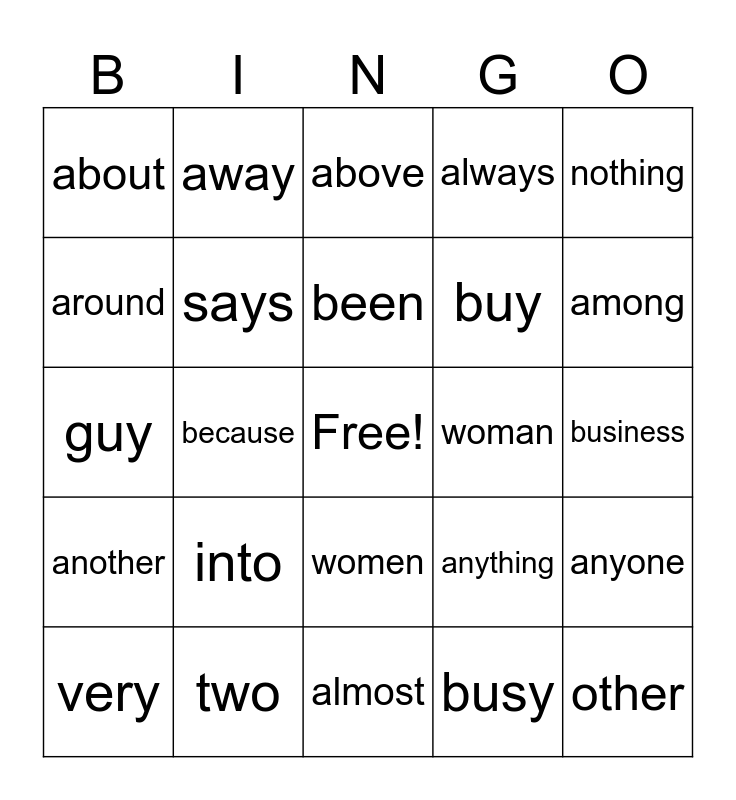 | B | I | N | G | O |
|---|---|---|---|---|
| about | away | above | always | nothing |
| around | says | been | buy | among |
| guy | because | Free! | woman | business |
| another | into | women | anything | anyone |
| very | two | almost | busy | other |